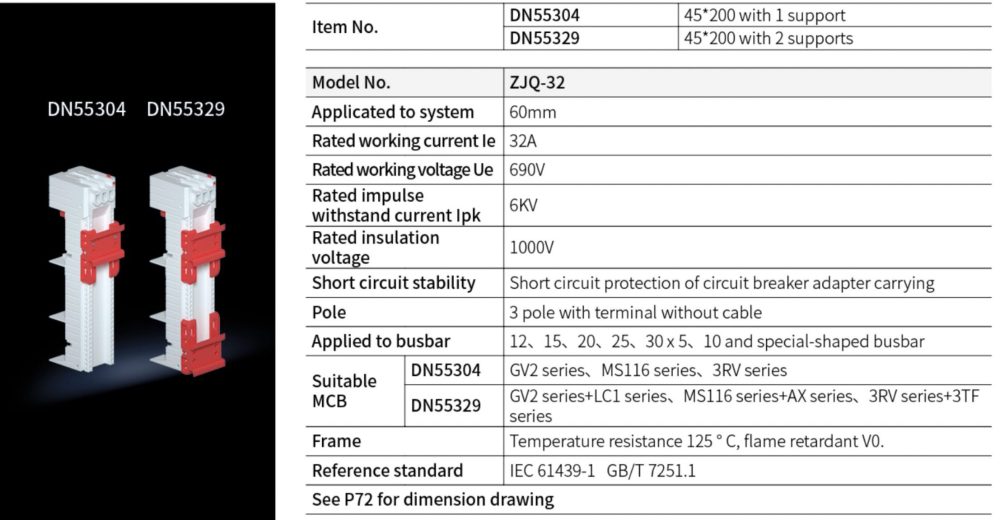 DN55304 DN55329

| Item No. | DN55304 | 45*200 with 1 support |
|---|---|---|
| | DN55329 | 45*200 with 2 supports |

| Model No. | | ZJQ-32 |
|---|---|---|
| Applicated to system | | 60mm |
| Rated working current Ie | | 32A |
| Rated working voltage Ue | | 690V |
| Rated impulse withstand current Ipk | | 6KV |
| Rated insulation voltage | | 1000V |
| Short circuit stability | | Short circuit protection of circuit breaker adapter carrying |
| Pole | | 3 pole with terminal without cable |
| Applied to busbar | | 12、15、20、25、30 x 5、10 and special-shaped busbar |
| Suitable MCB | DN55304 | GV2 series、MS116 series、3RV series |
| | DN55329 | GV2 series+LC1 series、MS116 series+AX series、3RV series+3TF series |
| Frame | | Temperature resistance 125 ° C, flame retardant V0. |
| Reference standard | | IEC 61439-1 GB/T 7251.1 |
| See P72 for dimension drawing | | |